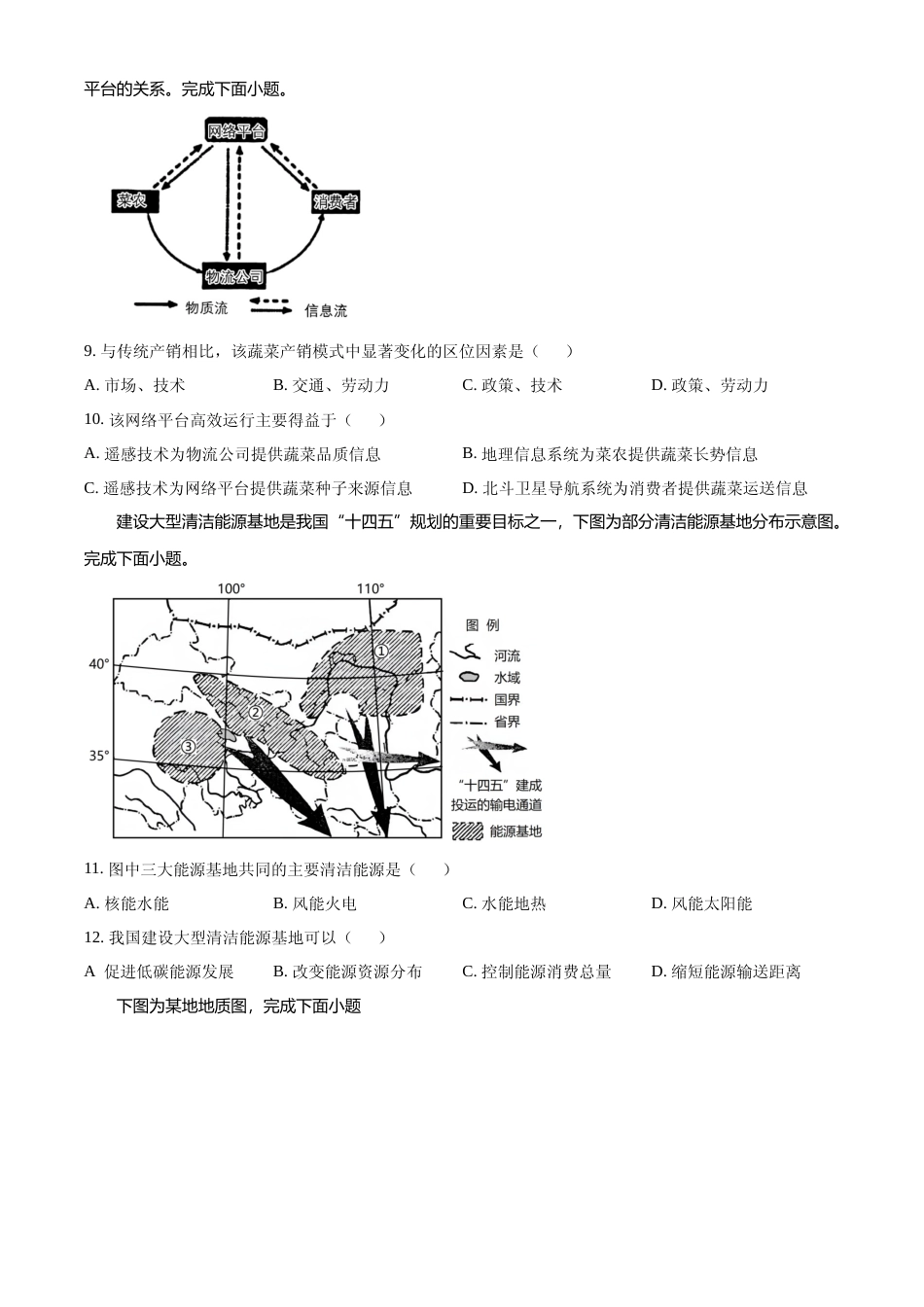 平台的关系。完成下面小题。

网络平台

菜农

消费者

物流公司

物质流　信息流

9. 与传统产销相比，该蔬菜产销模式中显著变化的区位因素是（　　）

A. 市场、技术　　B. 交通、劳动力　　C. 政策、技术　　D. 政策、劳动力

10. 该网络平台高效运行主要得益于（　　）

A. 遥感技术为物流公司提供蔬菜品质信息　　B. 地理信息系统为菜农提供蔬菜长势信息

C. 遥感技术为网络平台提供蔬菜种子来源信息　　D. 北斗卫星导航系统为消费者提供蔬菜运送信息

建设大型清洁能源基地是我国“十四五”规划的重要目标之一，下图为部分清洁能源基地分布示意图。完成下面小题。

100°　110°

40°

35°

①

②

③

图 例

河流

水域

国界

省界

“十四五”建成投运的输电通道

能源基地

11. 图中三大能源基地共同的主要清洁能源是（　　）

A. 核能水能　　B. 风能火电　　C. 水能地热　　D. 风能太阳能

12. 我国建设大型清洁能源基地可以（　　）

A 促进低碳能源发展　　B. 改变能源资源分布　　C. 控制能源消费总量　　D. 缩短能源输送距离

下图为某地地质图，完成下面小题